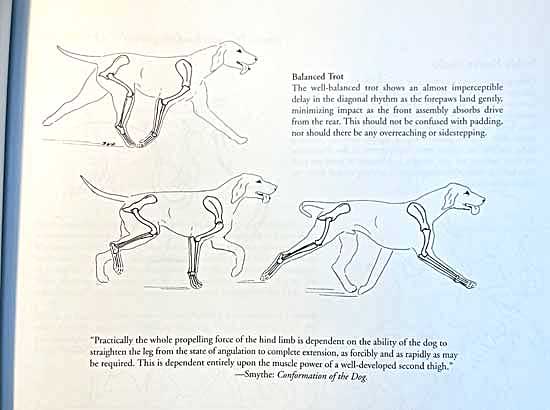 Balanced Trot
The well-balanced trot shows an almost imperceptible delay in the diagonal rhythm as the forepaws land gently, minimizing impact as the front assembly absorbs drive from the rear. This should not be confused with padding, nor should there be any overreaching or sidestepping.

"Practically the whole propelling force of the hind limb is dependent on the ability of the dog to straighten the leg from the state of angulation to complete extension, as forcibly and as rapidly as may be required. This is dependent entirely upon the muscle power of a well-developed second thigh."
—Smythe: Conformation of the Dog.